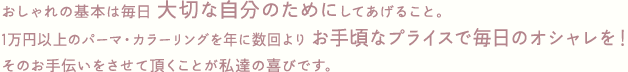 おしゃれの基本は毎日 大切な自分のためにしてあげること。
1万円以上のパーマ・カラーリングを年に数回より お手頃なプライスで毎日のオシャレを！
そのお手伝いをさせて頂くことが私達の喜びです。